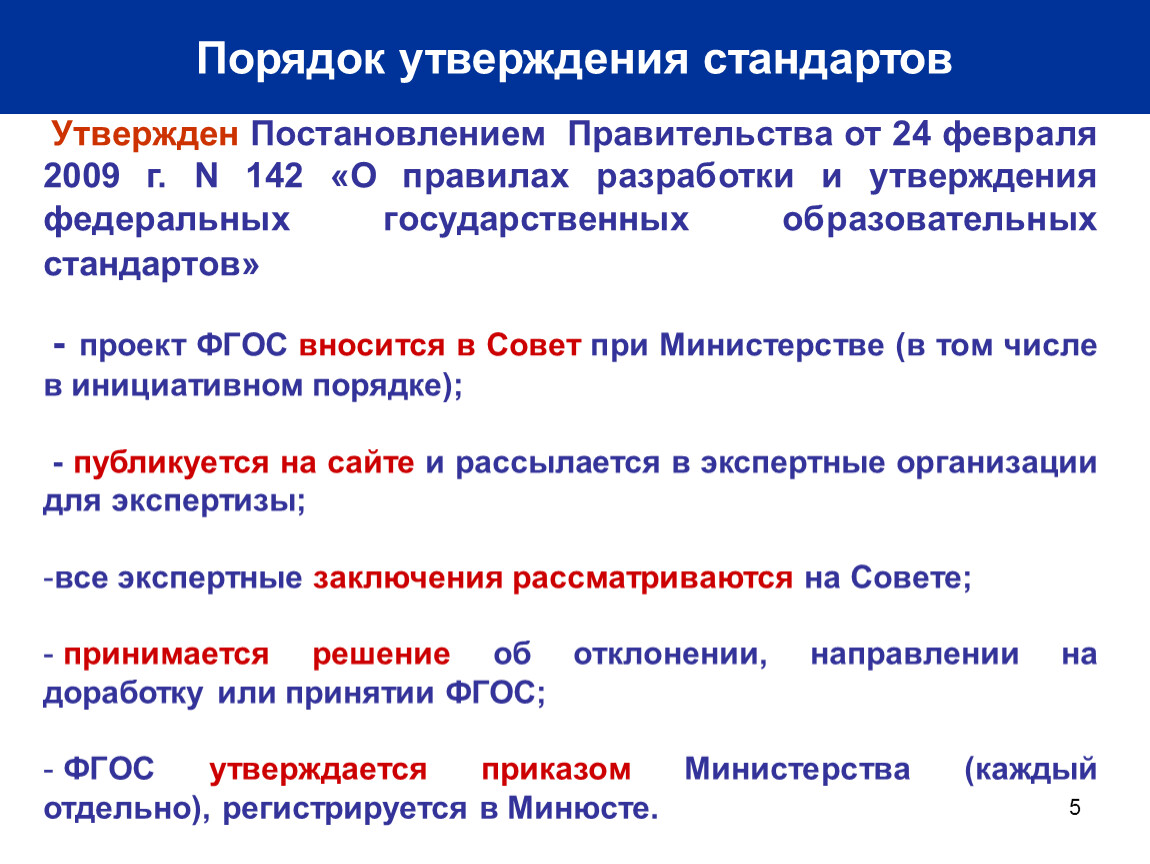 Порядок утверждения стандартов

Утвержден Постановлением Правительства от 24 февраля 2009 г. N 142 «О правилах разработки и утверждения федеральных государственных образовательных стандартов»

- проект ФГОС вносится в Совет при Министерстве (в том числе в инициативном порядке);

- публикуется на сайте и рассылается в экспертные организации для экспертизы;

-все экспертные заключения рассматриваются на Совете;

- принимается решение об отклонении, направлении на доработку или принятии ФГОС;

- ФГОС утверждается приказом Министерства (каждый отдельно), регистрируется в Минюсте.

5